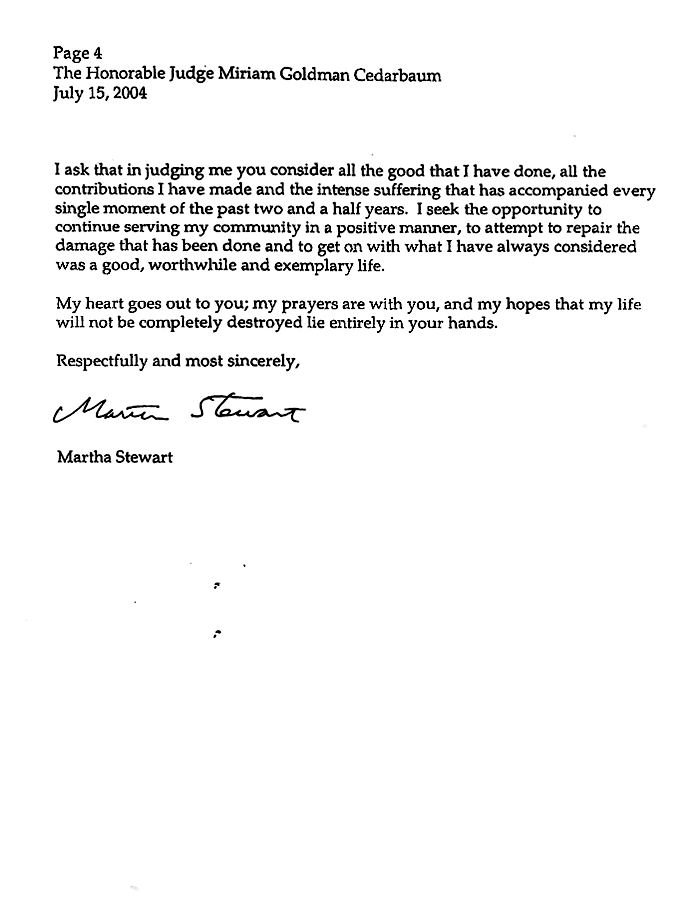 Page 4
The Honorable Judge Miriam Goldman Cedarbaum
July 15, 2004

I ask that in judging me you consider all the good that I have done, all the contributions I have made and the intense suffering that has accompanied every single moment of the past two and a half years. I seek the opportunity to continue serving my community in a positive manner, to attempt to repair the damage that has been done and to get on with what I have always considered was a good, worthwhile and exemplary life.

My heart goes out to you; my prayers are with you, and my hopes that my life will not be completely destroyed lie entirely in your hands.

Respectfully and most sincerely,

Martha Stewart

Martha Stewart